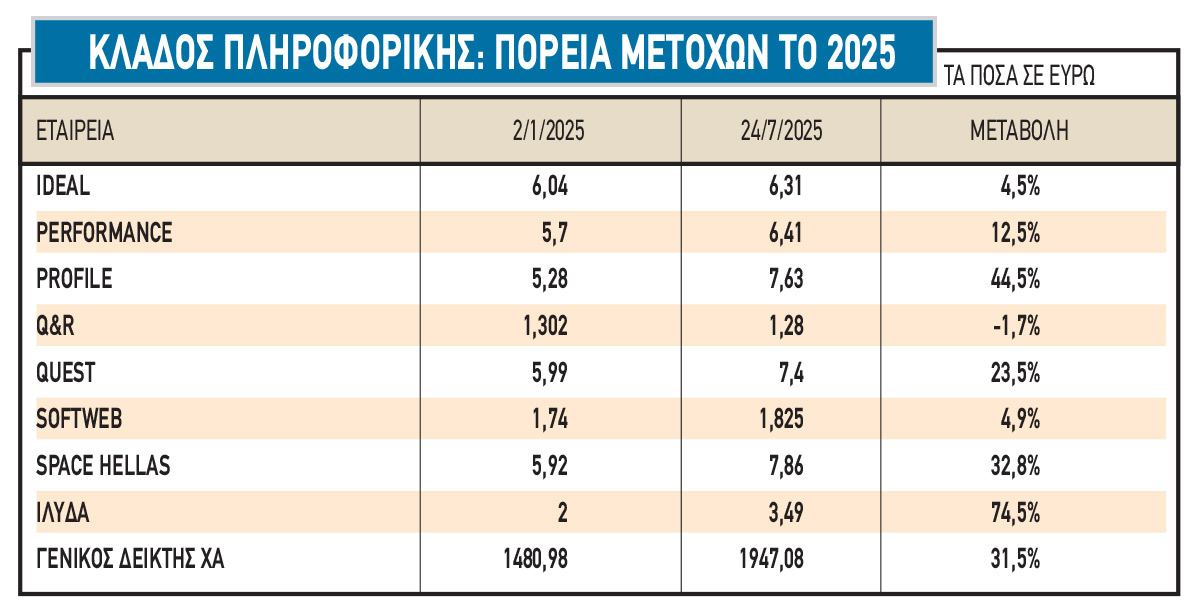 ΚΛΑΔΟΣ ΠΛΗΡΟΦΟΡΙΚΗΣ: ΠΟΡΕΙΑ ΜΕΤΟΧΩΝ ΤΟ 2025

ΤΑ ΠΟΣΑ ΣΕ ΕΥΡΩ

| ΕΤΑΙΡΕΙΑ | 2/1/2025 | 24/7/2025 | ΜΕΤΑΒΟΛΗ |
|---|---|---|---|
| IDEAL | 6,04 | 6,31 | 4,5% |
| PERFORMANCE | 5,7 | 6,41 | 12,5% |
| PROFILE | 5,28 | 7,63 | 44,5% |
| Q&R | 1,302 | 1,28 | -1,7% |
| QUEST | 5,99 | 7,4 | 23,5% |
| SOFTWEB | 1,74 | 1,825 | 4,9% |
| SPACE HELLAS | 5,92 | 7,86 | 32,8% |
| ΙΛΥΔΑ | 2 | 3,49 | 74,5% |
| ΓΕΝΙΚΟΣ ΔΕΙΚΤΗΣ ΧΑ | 1480,98 | 1947,08 | 31,5% |